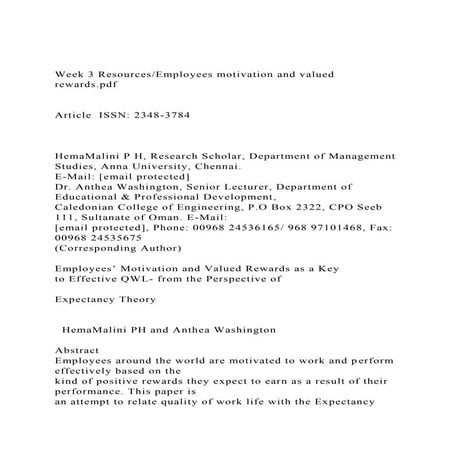 Week 3 Resources/Employees motivation and valued rewards.pdf

Article ISSN: 2348-3784

HemaMalini P H, Research Scholar, Department of Management Studies, Anna University, Chennai.
E-Mail: [email protected]
Dr. Anthea Washington, Senior Lecturer, Department of Educational & Professional Development,
Caledonian College of Engineering, P.O Box 2322, CPO Seeb 111, Sultanate of Oman. E-Mail:
[email protected], Phone: 00968 24536165/ 968 97101468, Fax: 00968 24535675
(Corresponding Author)

Employees' Motivation and Valued Rewards as a Key to Effective QWL- from the Perspective of

Expectancy Theory

HemaMalini PH and Anthea Washington

Abstract
Employees around the world are motivated to work and perform effectively based on the
kind of positive rewards they expect to earn as a result of their performance. This paper is
an attempt to relate quality of work life with the Expectancy